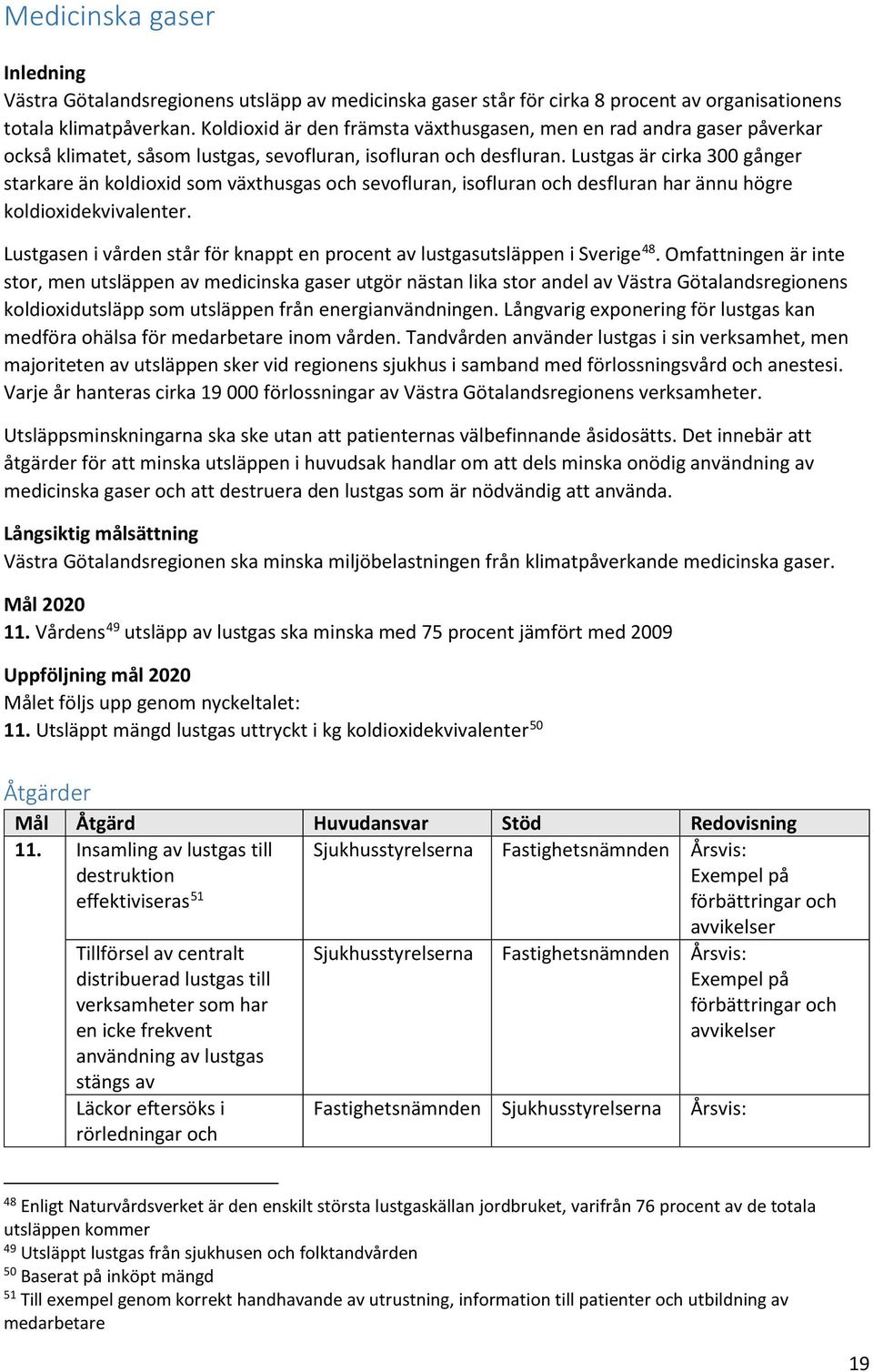 Medicinska gaser

Inledning
Västra Götalandsregionens utsläpp av medicinska gaser står för cirka 8 procent av organisationens totala klimatpåverkan. Koldioxid är den främsta växthusgasen, men en rad andra gaser påverkar också klimatet, såsom lustgas, sevofluran, isofluran och desfluran. Lustgas är cirka 300 gånger starkare än koldioxid som växthusgas och sevofluran, isofluran och desfluran har ännu högre koldioxidekvivalenter.

Lustgasen i vården står för knappt en procent av lustgasutsläppen i Sverige$^{48}$. Omfattningen är inte stor, men utsläppen av medicinska gaser utgör nästan lika stor andel av Västra Götalandsregionens koldioxidutsläpp som utsläppen från energianvändningen. Långvarig exponering för lustgas kan medföra ohälsa för medarbetare inom vården. Tandvården använder lustgas i sin verksamhet, men majoriteten av utsläppen sker vid regionens sjukhus i samband med förlossningsvård och anestesi. Varje år hanteras cirka 19 000 förlossningar av Västra Götalandsregionens verksamheter.

Utsläppsminskningarna ska ske utan att patienternas välbefinnande åsidosätts. Det innebär att åtgärder för att minska utsläppen i huvudsak handlar om att dels minska onödig användning av medicinska gaser och att destruera den lustgas som är nödvändig att använda.

Långsiktig målsättning
Västra Götalandsregionen ska minska miljöbelastningen från klimatpåverkande medicinska gaser.

Mål 2020
11. Vårdens$^{49}$ utsläpp av lustgas ska minska med 75 procent jämfört med 2009

Uppföljning mål 2020
Målet följs upp genom nyckeltalet:
11. Utsläppt mängd lustgas uttryckt i kg koldioxidekvivalenter$^{50}$

Åtgärder

| Mål | Åtgärd | Huvudansvar | Stöd | Redovisning |
|---|---|---|---|---|
| 11. | Insamling av lustgas till destruktion effektiviseras$^{51}$ | Sjukhusstyrelserna | Fastighetsnämnden | Årsvis: Exempel på förbättringar och avvikelser |
| | Tillförsel av centralt distribuerad lustgas till verksamheter som har en icke frekvent användning av lustgas stängs av | Sjukhusstyrelserna | Fastighetsnämnden | Årsvis: Exempel på förbättringar och avvikelser |
| | Läckor eftersöks i rörledningar och | Fastighetsnämnden | Sjukhusstyrelserna | Årsvis: |

$^{48}$ Enligt Naturvårdsverket är den enskilt största lustgaskällan jordbruket, varifrån 76 procent av de totala utsläppen kommer
$^{49}$ Utsläppt lustgas från sjukhusen och folktandvården
$^{50}$ Baserat på inköpt mängd
$^{51}$ Till exempel genom korrekt handhavande av utrustning, information till patienter och utbildning av medarbetare

19